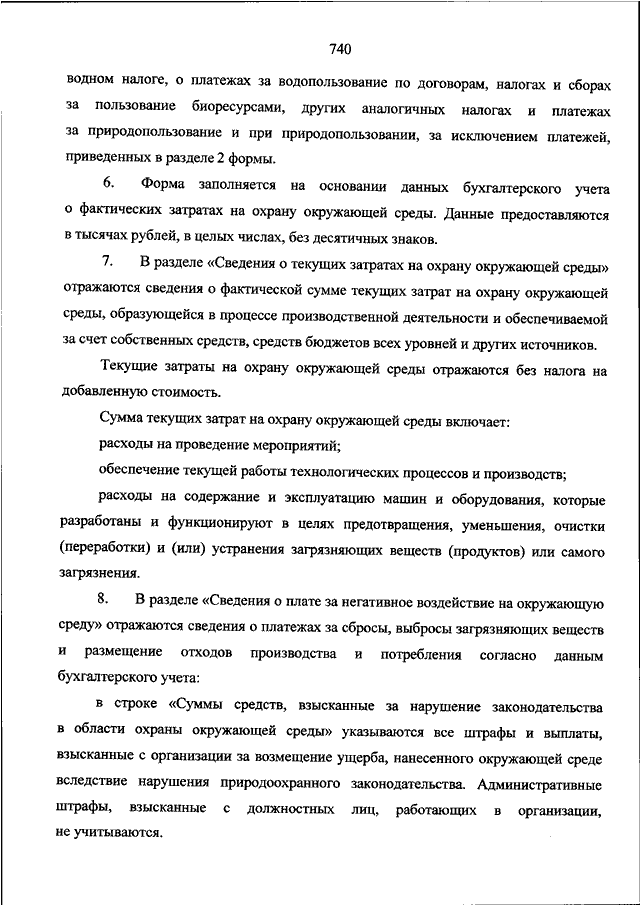 740

водном налоге, о платежах за водопользование по договорам, налогах и сборах за пользование биоресурсами, других аналогичных налогах и платежах за природопользование и при природопользовании, за исключением платежей, приведенных в разделе 2 формы.

6. Форма заполняется на основании данных бухгалтерского учета о фактических затратах на охрану окружающей среды. Данные предоставляются в тысячах рублей, в целых числах, без десятичных знаков.

7. В разделе «Сведения о текущих затратах на охрану окружающей среды» отражаются сведения о фактической сумме текущих затрат на охрану окружающей среды, образующейся в процессе производственной деятельности и обеспечиваемой за счет собственных средств, средств бюджетов всех уровней и других источников.

Текущие затраты на охрану окружающей среды отражаются без налога на добавленную стоимость.

Сумма текущих затрат на охрану окружающей среды включает:

расходы на проведение мероприятий;

обеспечение текущей работы технологических процессов и производств;

расходы на содержание и эксплуатацию машин и оборудования, которые разработаны и функционируют в целях предотвращения, уменьшения, очистки (переработки) и (или) устранения загрязняющих веществ (продуктов) или самого загрязнения.

8. В разделе «Сведения о плате за негативное воздействие на окружающую среду» отражаются сведения о платежах за сбросы, выбросы загрязняющих веществ и размещение отходов производства и потребления согласно данным бухгалтерского учета:

в строке «Суммы средств, взысканные за нарушение законодательства в области охраны окружающей среды» указываются все штрафы и выплаты, взысканные с организации за возмещение ущерба, нанесенного окружающей среде вследствие нарушения природоохранного законодательства. Административные штрафы, взысканные с должностных лиц, работающих в организации, не учитываются.